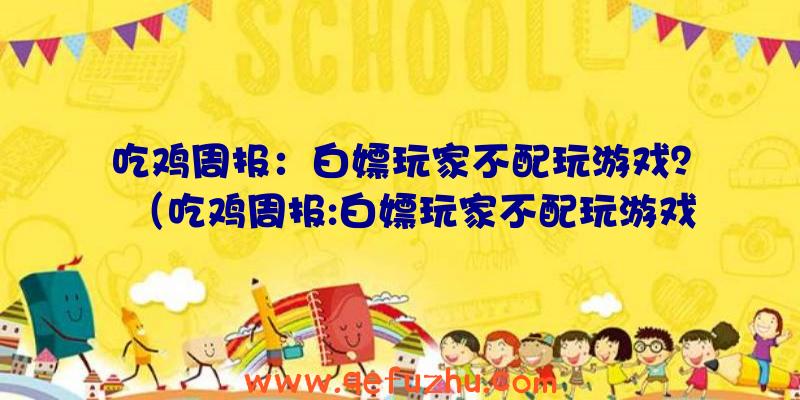 SCHOOL

吃鸡周报：白嫖玩家不配玩游戏？（吃鸡周报:白嫖玩家不配玩游戏

www.qefuzhu.com